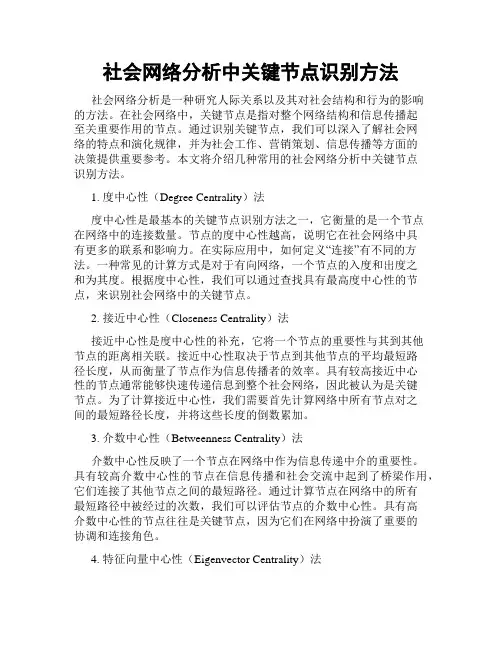 社会网络分析中关键节点识别方法

社会网络分析是一种研究人际关系以及其对社会结构和行为的影响的方法。在社会网络中，关键节点是指对整个网络结构和信息传播起至关重要作用的节点。通过识别关键节点，我们可以深入了解社会网络的特点和演化规律，并为社会工作、营销策划、信息传播等方面的决策提供重要参考。本文将介绍几种常用的社会网络分析中关键节点识别方法。

1. 度中心性（Degree Centrality）法

度中心性是最基本的关键节点识别方法之一，它衡量的是一个节点在网络中的连接数量。节点的度中心性越高，说明它在社会网络中具有更多的联系和影响力。在实际应用中，如何定义“连接”有不同的方法。一种常见的计算方式是对于有向网络，一个节点的入度和出度之和为其度。根据度中心性，我们可以通过查找具有最高度中心性的节点，来识别社会网络中的关键节点。

2. 接近中心性（Closeness Centrality）法

接近中心性是度中心性的补充，它将一个节点的重要性与其到其他节点的距离相关联。接近中心性取决于节点到其他节点的平均最短路径长度，从而衡量了节点作为信息传播者的效率。具有较高接近中心性的节点通常能够快速传递信息到整个社会网络，因此被认为是关键节点。为了计算接近中心性，我们需要首先计算网络中所有节点对之间的最短路径长度，并将这些长度的倒数累加。

3. 介数中心性（Betweenness Centrality）法

介数中心性反映了一个节点在网络中作为信息传递中介的重要性。具有较高介数中心性的节点在信息传播和社会交流中起到了桥梁作用，它们连接了其他节点之间的最短路径。通过计算节点在网络中的所有最短路径中被经过的次数，我们可以评估节点的介数中心性。具有高介数中心性的节点往往是关键节点，因为它们在网络中扮演了重要的协调和连接角色。

4. 特征向量中心性（Eigenvector Centrality）法